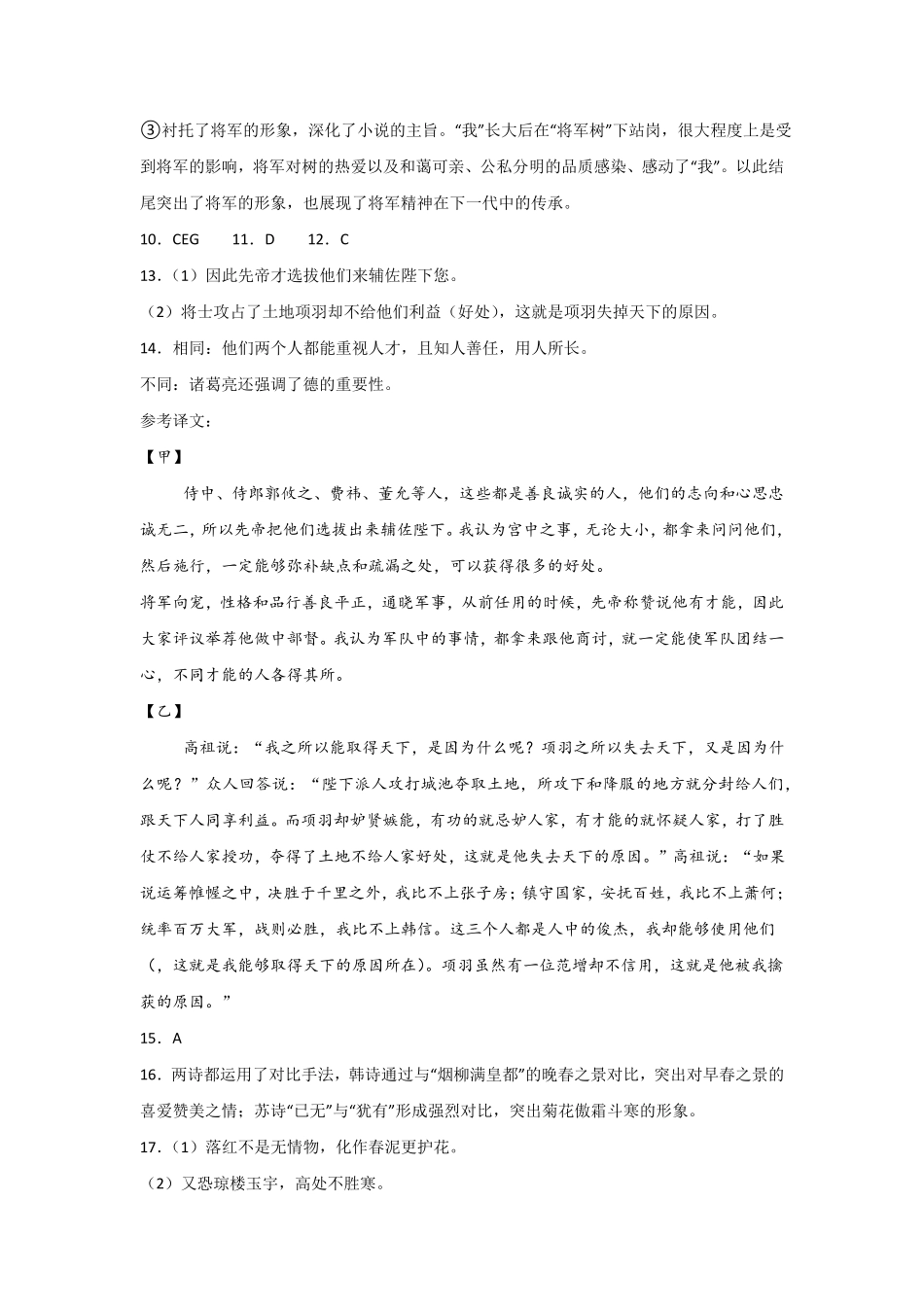 ③衬托了将军的形象，深化了小说的主旨。“我”长大后在“将军树”下站岗，很大程度上是受到将军的影响，将军对树的热爱以及和蔼可亲、公私分明的品质感染、感动了“我”。以此结尾突出了将军的形象，也展现了将军精神在下一代中的传承。

10．CEG　　11．D　　12．C

13．（1）因此先帝才选拔他们来辅佐陛下您。

（2）将士攻占了土地项羽却不给他们利益（好处），这就是项羽失掉天下的原因。

14．相同：他们两个人都能重视人才，且知人善任，用人所长。

不同：诸葛亮还强调了德的重要性。

参考译文：

【甲】

侍中、侍郎郭攸之、费祎、董允等人，这些都是善良诚实的人，他们的志向和心思忠诚无二，所以先帝把他们选拔出来辅佐陛下。我认为宫中之事，无论大小，都拿来问问他们，然后施行，一定能够弥补缺点和疏漏之处，可以获得很多的好处。

将军向宠，性格和品行善良平正，通晓军事，从前任用的时候，先帝称赞说他有才能，因此大家评议举荐他做中部督。我认为军队中的事情，都拿来跟他商讨，就一定能使军队团结一心，不同才能的人各得其所。

【乙】

高祖说：“我之所以能取得天下，是因为什么呢？项羽之所以失去天下，又是因为什么呢？”众人回答说：“陛下派人攻打城池夺取土地，所攻下和降服的地方就分封给人们，跟天下人同享利益。而项羽却妒贤嫉能，有功的就忌妒人家，有才能的就怀疑人家，打了胜仗不给人家授功，夺得了土地不给人家好处，这就是他失去天下的原因。”高祖说：“如果说运筹帷幄之中，决胜于千里之外，我比不上张子房；镇守国家，安抚百姓，我比不上萧何；统率百万大军，战则必胜，我比不上韩信。这三个人都是人中的俊杰，我却能够使用他们（，这就是我能够取得天下的原因所在）。项羽虽然有一位范增却不信用，这就是他被我擒获的原因。”

15．A

16．两诗都运用了对比手法，韩诗通过与“烟柳满皇都”的晚春之景对比，突出对早春之景的喜爱赞美之情；苏诗“已无”与“犹有”形成强烈对比，突出菊花傲霜斗寒的形象。

17．（1）落红不是无情物，化作春泥更护花。

（2）又恐琼楼玉宇，高处不胜寒。